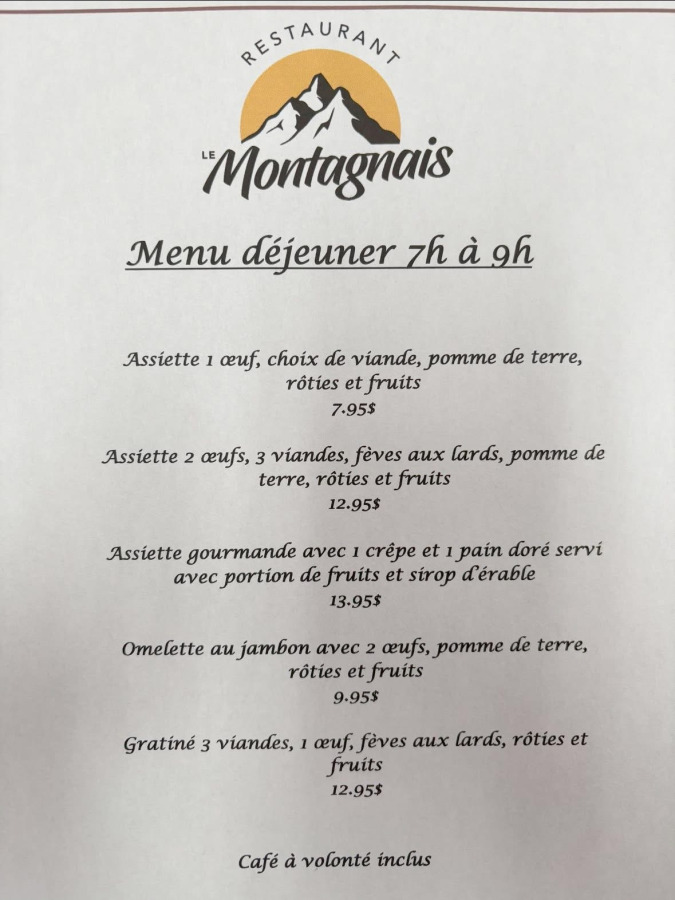 RESTAURANT
LE Montagnais

Menu déjeuner 7h à 9h

Assiette 1 œuf, choix de viande, pomme de terre, rôties et fruits
7.95$

Assiette 2 œufs, 3 viandes, fèves aux lards, pomme de terre, rôties et fruits
12.95$

Assiette gourmande avec 1 crêpe et 1 pain doré servi avec portion de fruits et sirop d'érable
13.95$

Omelette au jambon avec 2 œufs, pomme de terre, rôties et fruits
9.95$

Gratiné 3 viandes, 1 œuf, fèves aux lards, rôties et fruits
12.95$

Café à volonté inclus